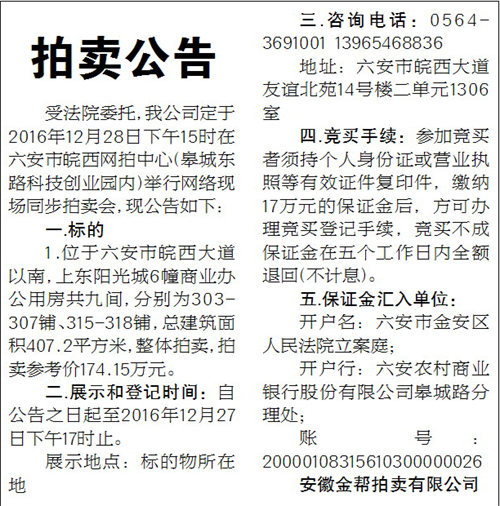 拍卖公告

受法院委托，我公司定于2016年12月28日下午15时在六安市皖西网拍中心(皋城东路科技创业园内)举行网络现场同步拍卖会，现公告如下：

一.标的

1.位于六安市皖西大道以南，上东阳光城6幢商业办公用房共九间，分别为303-307铺、315-318铺，总建筑面积407.2平方米，整体拍卖，拍卖参考价174.15万元。

二.展示和登记时间：自公告之日起至2016年12月27日下午17时止。

展示地点：标的物所在地

三.咨询电话：0564-3691001 13965468836

地址：六安市皖西大道友谊北苑14号楼二单元1306室

四.竞买手续：参加竞买者须持个人身份证或营业执照等有效证件复印件，缴纳17万元的保证金后，方可办理竞买登记手续，竞买不成保证金在五个工作日内全额退回(不计息)。

五.保证金汇入单位：

开户名：六安市金安区人民法院立案庭；

开户行：六安农村商业银行股份有限公司皋城路分理处；

账号：20000108315610300000026

安徽金帮拍卖有限公司